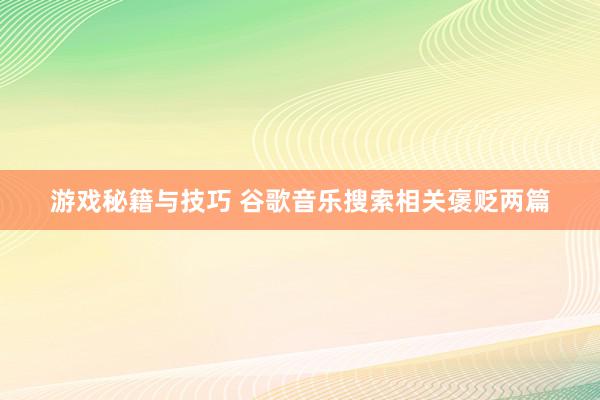 游戏秘籍与技巧 谷歌音乐搜索相关褒贬两篇